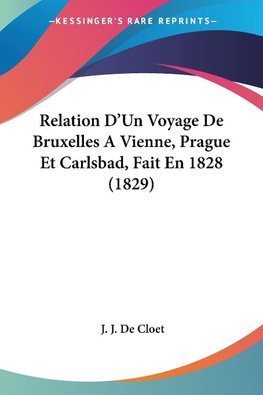 —KESSINGER'S RARE REPRINTS—

Relation D'Un Voyage De Bruxelles A Vienne, Prague Et Carlsbad, Fait En 1828 (1829)

J. J. De Cloet